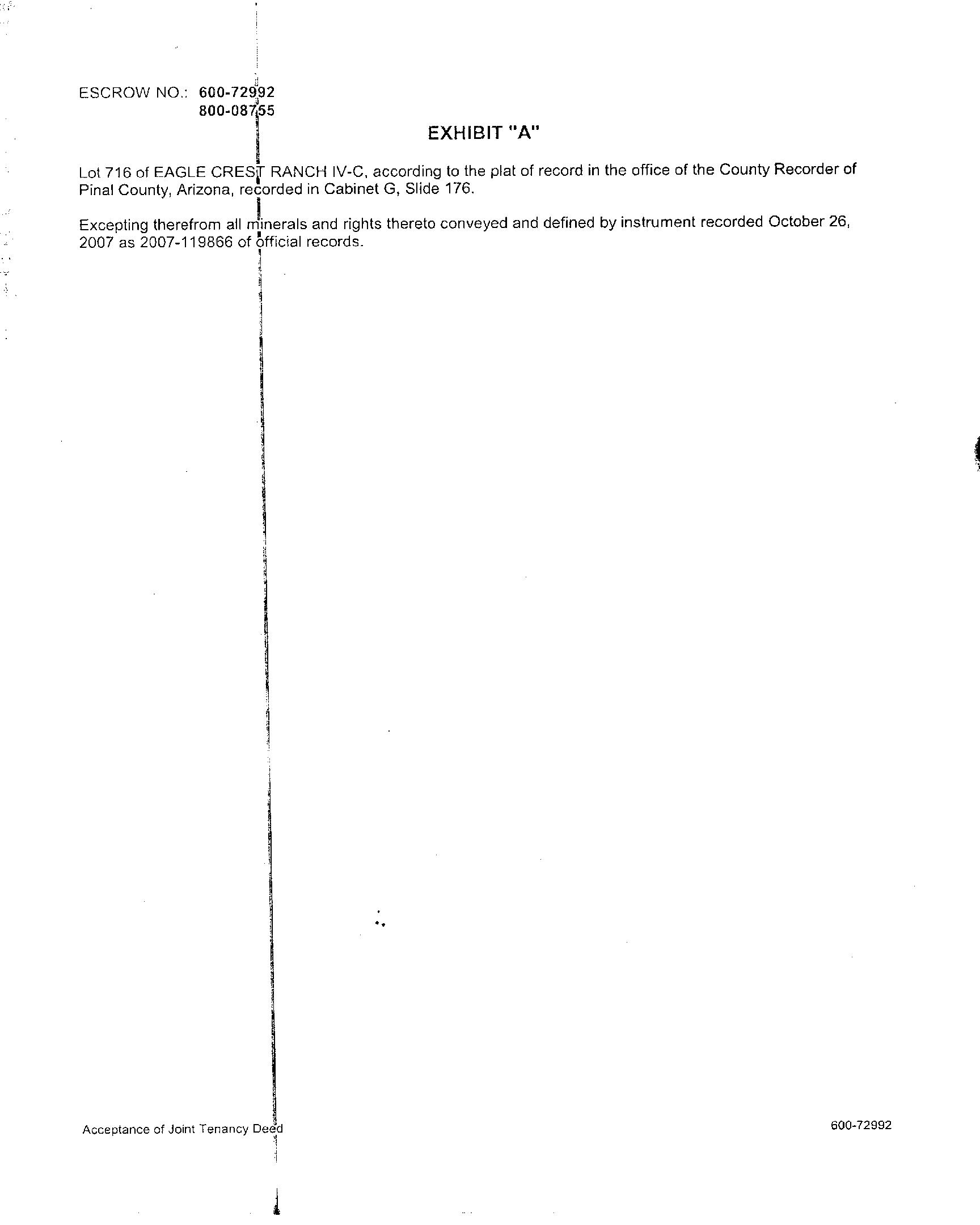 ESCROW NO.: 600-72992
800-08755

EXHIBIT "A"

Lot 716 of EAGLE CREST RANCH IV-C, according to the plat of record in the office of the County Recorder of Pinal County, Arizona, recorded in Cabinet G, Slide 176.

Excepting therefrom all minerals and rights thereto conveyed and defined by instrument recorded October 26, 2007 as 2007-119866 of official records.

Acceptance of Joint Tenancy Deed

600-72992